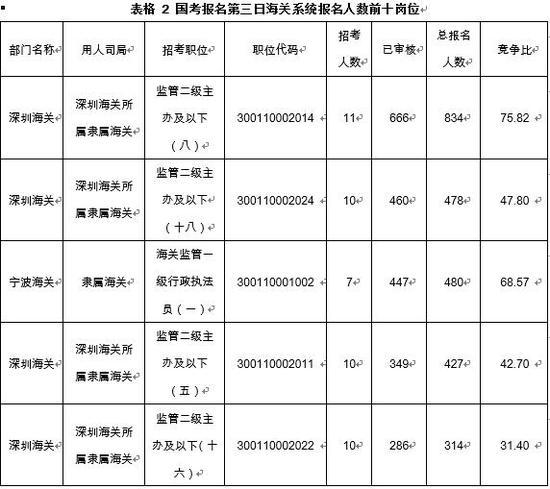 表格 2 国考报名第三日海关系统报名人数前十岗位

| 部门名称 | 用人司局 | 招考职位 | 职位代码 | 招考人数 | 已审核 | 总报名人数 | 竞争比 |
|---|---|---|---|---|---|---|---|
| 深圳海关 | 深圳海关所属隶属海关 | 监管二级主办及以下（八） | 300110002014 | 11 | 666 | 834 | 75.82 |
| 深圳海关 | 深圳海关所属隶属海关 | 监管二级主办及以下（十八） | 300110002024 | 10 | 460 | 478 | 47.80 |
| 宁波海关 | 隶属海关 | 海关监管一级行政执法员（一） | 300110001002 | 7 | 447 | 480 | 68.57 |
| 深圳海关 | 深圳海关所属隶属海关 | 监管二级主办及以下（五） | 300110002011 | 10 | 349 | 427 | 42.70 |
| 深圳海关 | 深圳海关所属隶属海关 | 监管二级主办及以下（十六） | 300110002022 | 10 | 286 | 314 | 31.40 |